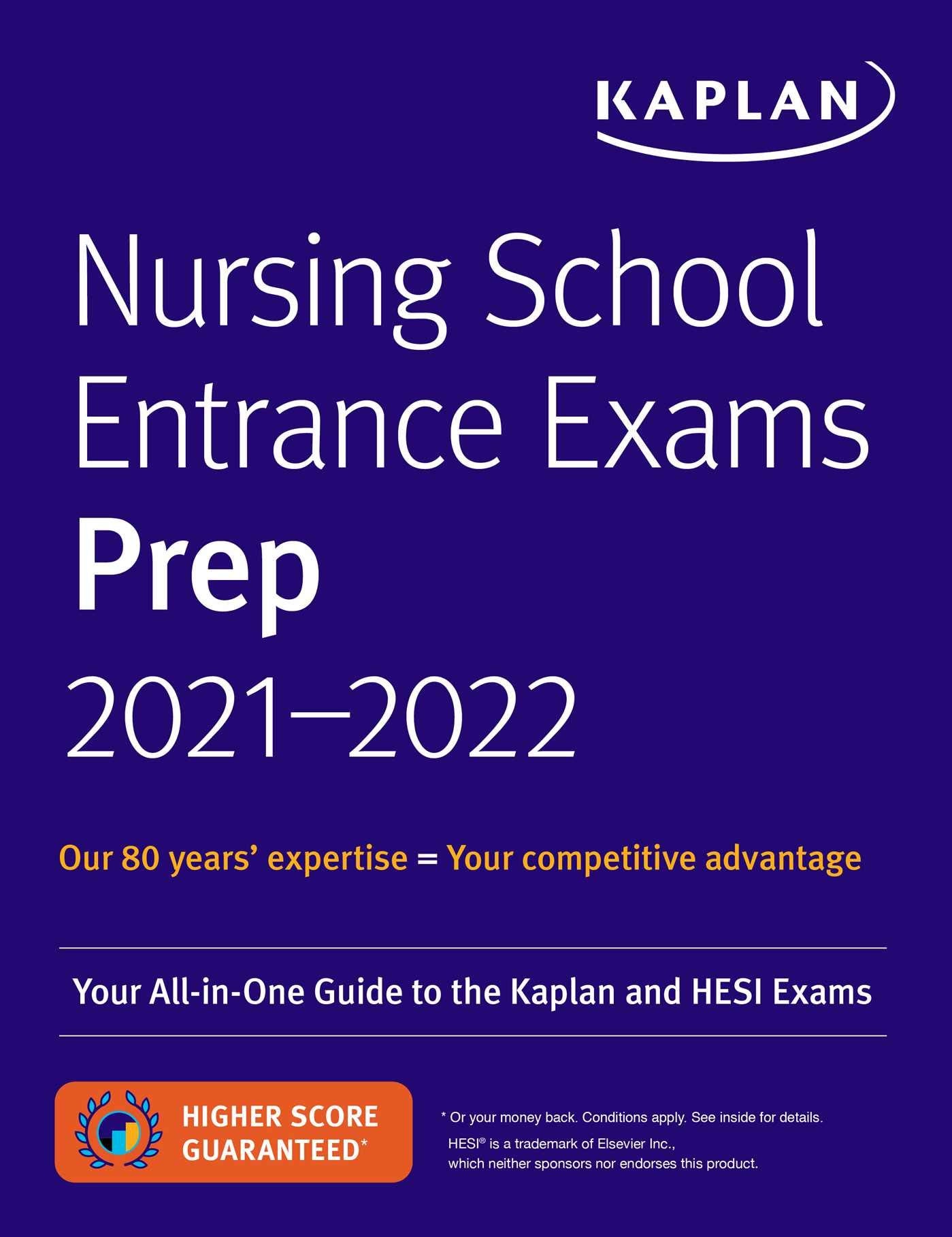 KAPLAN

Nursing School Entrance Exams Prep 2021–2022

Our 80 years' expertise = Your competitive advantage

Your All-in-One Guide to the Kaplan and HESI Exams

HIGHER SCORE GUARANTEED*

* Or your money back. Conditions apply. See inside for details.

HESI® is a trademark of Elsevier Inc., which neither sponsors nor endorses this product.